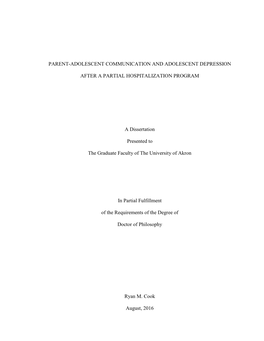 PARENT-ADOLESCENT COMMUNICATION AND ADOLESCENT DEPRESSION
AFTER A PARTIAL HOSPITALIZATION PROGRAM

A Dissertation
Presented to
The Graduate Faculty of The University of Akron

In Partial Fulfillment
of the Requirements of the Degree of
Doctor of Philosophy

Ryan M. Cook
August, 2016